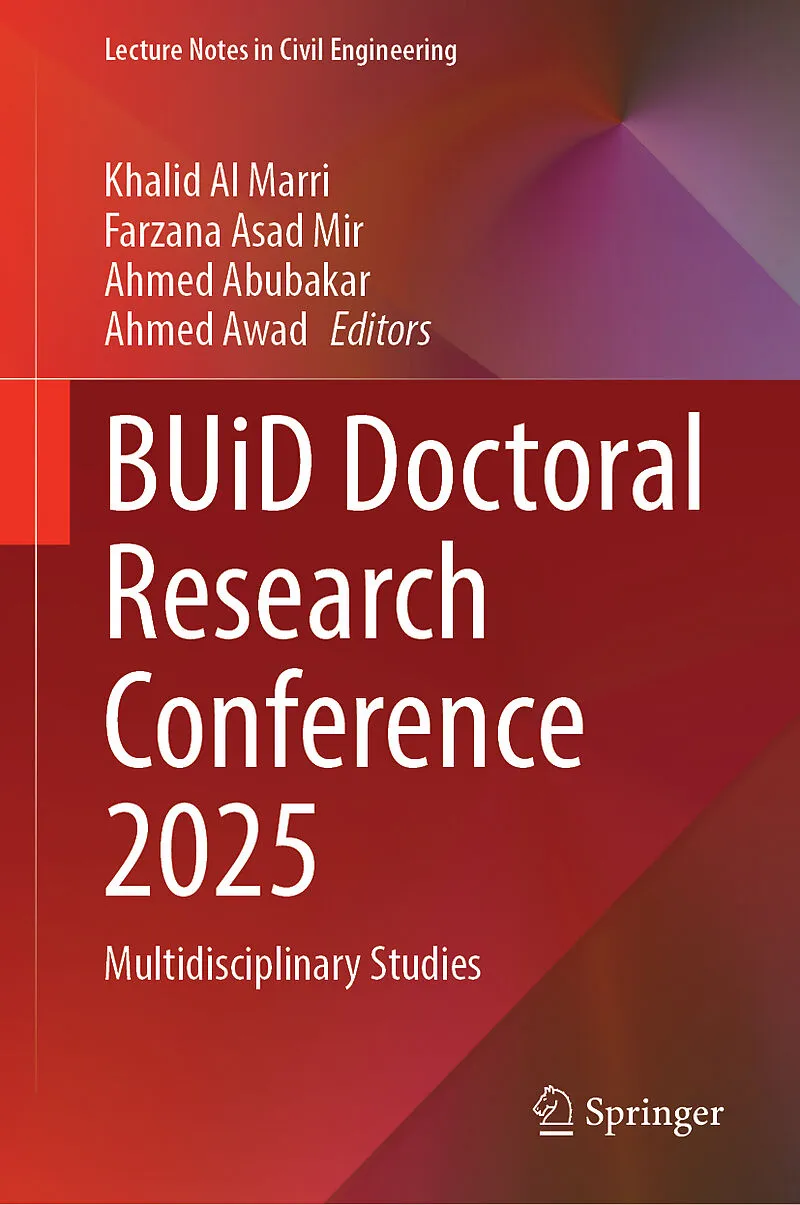 Lecture Notes in Civil Engineering

Khalid Al Marri
Farzana Asad Mir
Ahmed Abubakar
Ahmed Awad Editors

BUiD Doctoral Research Conference 2025

Multidisciplinary Studies

Springer